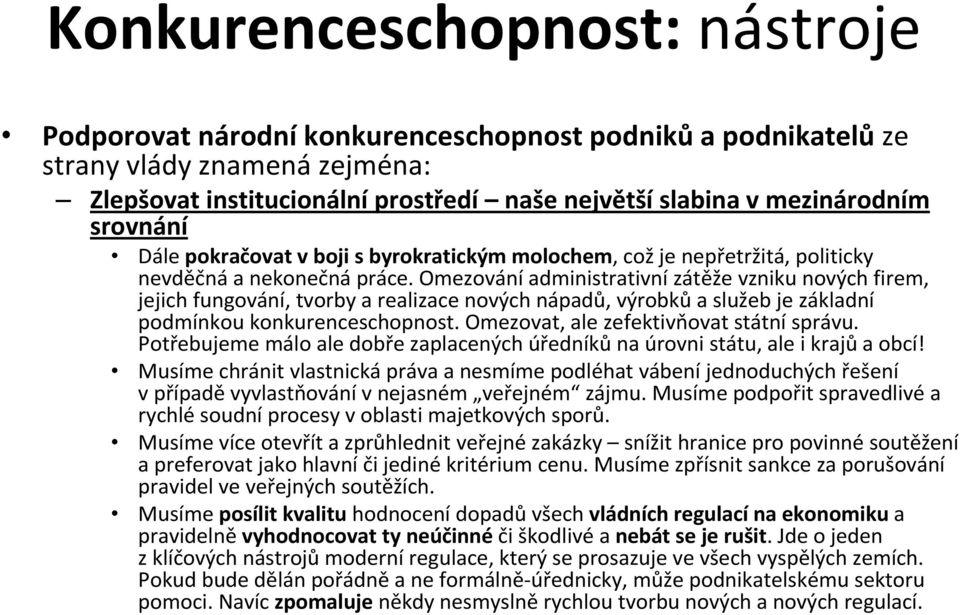 Konkurenceschopnost: nástroje

• Podporovat národní konkurenceschopnost podniků a podnikatelů ze strany vlády znamená zejména:

– Zlepšovat institucionální prostředí – naše největší slabina v mezinárodním srovnání

• Dále pokračovat v boji s byrokratickým molochem, což je nepřetržitá, politicky nevděčná a nekonečná práce. Omezování administrativní zátěže vzniku nových firem, jejich fungování, tvorby a realizace nových nápadů, výrobků a služeb je základní podmínkou konkurenceschopnost. Omezovat, ale zefektivňovat státní správu. Potřebujeme málo ale dobře zaplacených úředníků na úrovni státu, ale i krajů a obcí!

• Musíme chránit vlastnická práva a nesmíme podléhat vábení jednoduchých řešení v případě vyvlastňování v nejasném „veřejném“ zájmu. Musíme podpořit spravedlivé a rychlé soudní procesy v oblasti majetkových sporů.

• Musíme více otevřít a zprůhlednit veřejné zakázky – snížit hranice pro povinné soutěžení a preferovat jako hlavní či jediné kritérium cenu. Musíme zpřísnit sankce za porušování pravidel ve veřejných soutěžích.

• Musíme posílit kvalitu hodnocení dopadů všech vládních regulací na ekonomiku a pravidelně vyhodnocovat ty neúčinné či škodlivé a nebát se je rušit. Jde o jeden z klíčových nástrojů moderní regulace, který se prosazuje ve všech vyspělých zemích. Pokud bude dělán pořádně a ne formálně-úřednicky, může podnikatelskému sektoru pomoci. Navíc zpomaluje někdy nesmyslně rychlou tvorbu nových a nových regulací.